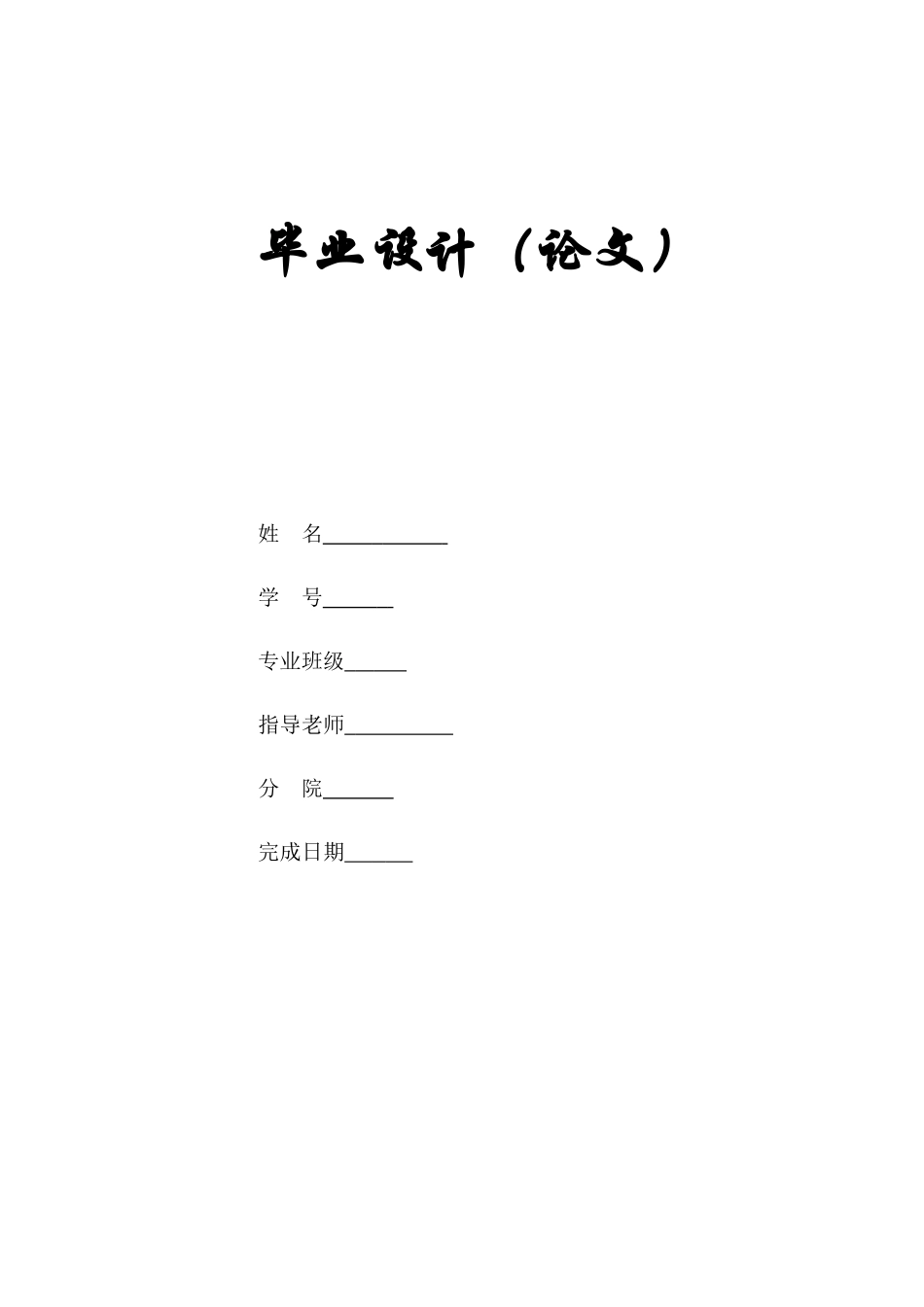 毕业设计（论文）

姓　名____________

学　号_______

专业班级______

指导老师__________

分　院_______

完成日期______